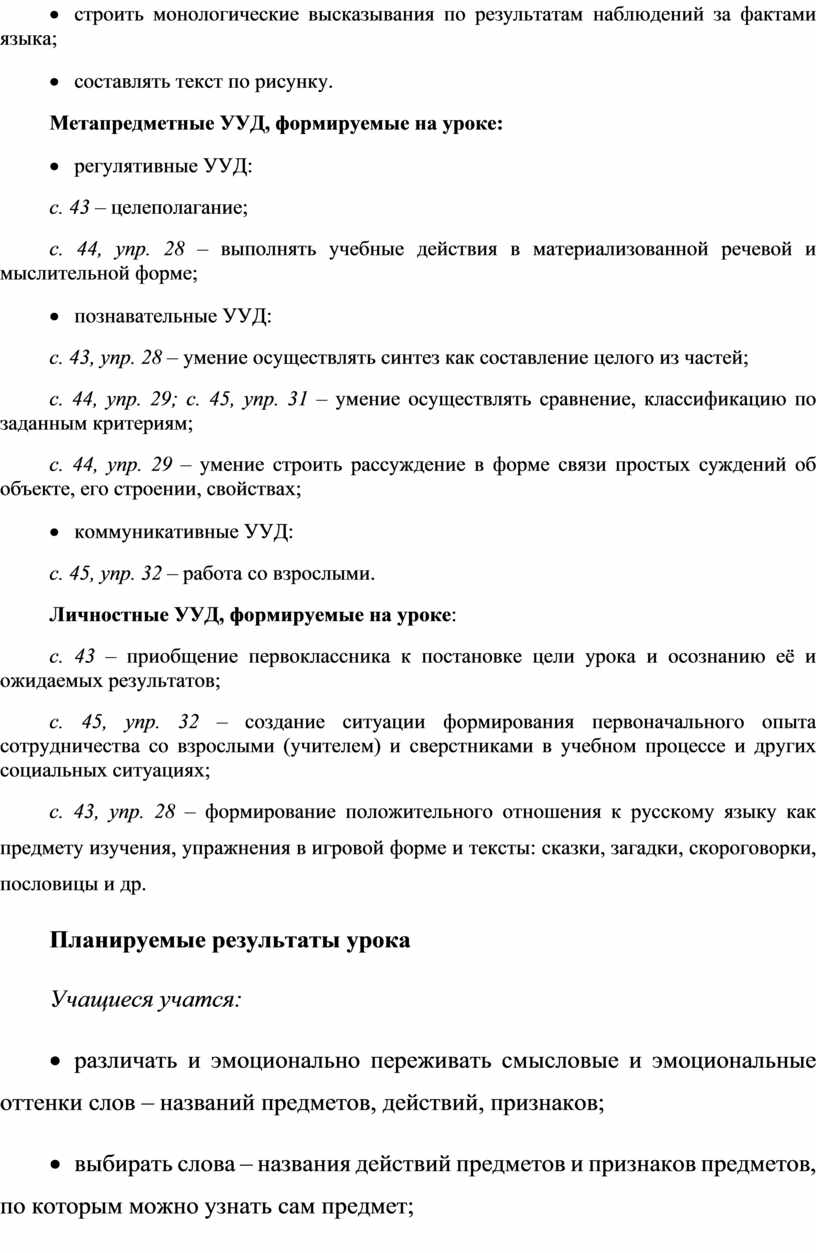 • строить монологические высказывания по результатам наблюдений за фактами языка;

• составлять текст по рисунку.

Метапредметные УУД, формируемые на уроке:

• регулятивные УУД:

с. 43 – целеполагание;

с. 44, упр. 28 – выполнять учебные действия в материализованной речевой и мыслительной форме;

• познавательные УУД:

с. 43, упр. 28 – умение осуществлять синтез как составление целого из частей;

с. 44, упр. 29; с. 45, упр. 31 – умение осуществлять сравнение, классификацию по заданным критериям;

с. 44, упр. 29 – умение строить рассуждение в форме связи простых суждений об объекте, его строении, свойствах;

• коммуникативные УУД:

с. 45, упр. 32 – работа со взрослыми.

Личностные УУД, формируемые на уроке:

с. 43 – приобщение первоклассника к постановке цели урока и осознанию её и ожидаемых результатов;

с. 45, упр. 32 – создание ситуации формирования первоначального опыта сотрудничества со взрослыми (учителем) и сверстниками в учебном процессе и других социальных ситуациях;

с. 43, упр. 28 – формирование положительного отношения к русскому языку как предмету изучения, упражнения в игровой форме и тексты: сказки, загадки, скороговорки, пословицы и др.

Планируемые результаты урока

Учащиеся учатся:

• различать и эмоционально переживать смысловые и эмоциональные оттенки слов – названий предметов, действий, признаков;

• выбирать слова – названия действий предметов и признаков предметов, по которым можно узнать сам предмет;